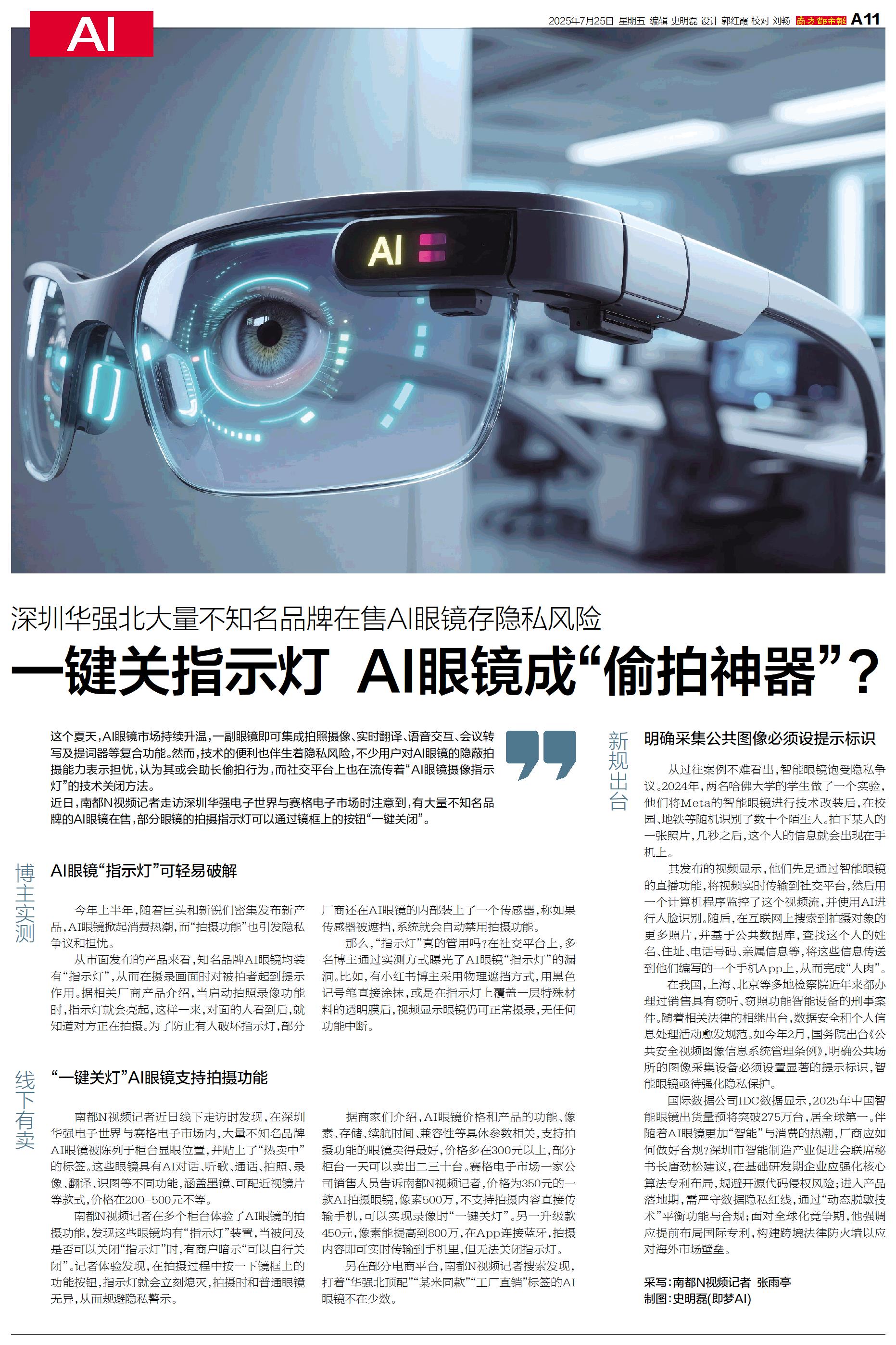 AI

2025年7月25日 星期五 编辑 史明磊 设计 郭红霞 校对 刘畅 南方都市报 A11

AI

深圳华强北大量不知名品牌在售AI眼镜存隐私风险

一键关指示灯 AI眼镜成“偷拍神器”?

这个夏天,AI眼镜市场持续升温,一副眼镜即可集成拍照摄像、实时翻译、语音交互、会议转写及提词器等复合功能。然而,技术的便利也伴生着隐私风险,不少用户对AI眼镜的隐蔽拍摄能力表示担忧,认为其或会助长偷拍行为,而社交平台上也在流传着“AI眼镜摄像指示灯”的技术关闭方法。

近日,南都N视频记者走访深圳华强电子世界与赛格电子市场时注意到,有大量不知名品牌的AI眼镜在售,部分眼镜的拍摄指示灯可以通过镜框上的按钮“一键关闭”。

博主实测

AI眼镜“指示灯”可轻易破解

今年上半年,随着巨头和新锐们密集发布新产品,AI眼镜掀起消费热潮,而“拍摄功能”也引发隐私争议和担忧。

从市面发布的产品来看,知名品牌AI眼镜均装有“指示灯”,从而在摄录画面时对被拍者起到提示作用。据相关厂商产品介绍,当启动拍照录像功能时,指示灯就会亮起,这样一来,对面的人看到后,就知道对方正在拍摄。为了防止有人破坏指示灯,部分厂商还在AI眼镜的内部装上了一个传感器,称如果传感器被遮挡,系统就会自动禁用拍摄功能。

那么,“指示灯”真的管用吗?在社交平台上,多名博主通过实测方式曝光了AI眼镜“指示灯”的漏洞。比如,有小红书博主采用物理遮挡方式,用黑色记号笔直接涂抹,或是在指示灯上覆盖一层特殊材料的透明膜后,视频显示眼镜仍可正常摄录,无任何功能中断。

线下有卖

“一键关灯”AI眼镜支持拍摄功能

南都N视频记者近日线下走访时发现,在深圳华强电子世界与赛格电子市场内,大量不知名品牌AI眼镜被陈列于柜台显眼位置,并贴上了“热卖中”的标签。这些眼镜具有AI对话、听歌、通话、拍照、录像、翻译、识图等不同功能,涵盖墨镜、可配近视镜片等款式,价格在200-500元不等。

南都N视频记者在多个柜台体验了AI眼镜的拍摄功能,发现这些眼镜均有“指示灯”装置,当被问及是否可以关闭“指示灯”时,有商户暗示“可以自行关闭”。记者体验发现,在拍摄过程中按一下镜框上的功能按钮,指示灯就会立刻熄灭,拍摄时和普通眼镜无异,从而规避隐私警示。

据商家们介绍,AI眼镜价格和产品的功能、像素、存储、续航时间、兼容性等具体参数相关,支持拍摄功能的眼镜卖得最好,价格多在300元以上,部分柜台一天可以卖出二三十台。赛格电子市场一家公司销售人员告诉南都N视频记者,价格为350元的一款AI拍摄眼镜,像素500万,不支持拍摄内容直接传输手机,可以实现录像时“一键关灯”。另一升级款450元,像素能提高到800万,在App连接蓝牙,拍摄内容即可实时传输到手机里,但无法关闭指示灯。

另在部分电商平台,南都N视频记者搜索发现,打着“华强北顶配”“某米同款”“工厂直销”标签的AI眼镜不在少数。

新规出台

明确采集公共图像必须设提示标识

从过往案例不难看出,智能眼镜饱受隐私争议。2024年,两名哈佛大学的学生做了一个实验,他们将Meta的智能眼镜进行技术改装后,在校园、地铁等随机识别了数十个陌生人。拍下某人的一张照片,几秒之后,这个人的信息就会出现在手机上。

其发布的视频显示,他们先是通过智能眼镜的直播功能,将视频实时传输到社交平台,然后用一个计算机程序监控了这个视频流,并使用AI进行人脸识别。随后,在互联网上搜索到拍摄对象的更多照片,并基于公共数据库,查找这个人的姓名、住址、电话号码、亲属信息等,将这些信息传送到他们编写的一个手机App上,从而完成“人肉”。

在我国,上海、北京等多地检察院近年来都办理过销售具有窃听、窃照功能智能设备的刑事案件。随着相关法律的相继出台,数据安全和个人信息处理活动愈发规范。如今年2月,国务院出台《公共安全视频图像信息系统管理条例》,明确公共场所的图像采集设备必须设置显著的提示标识,智能眼镜亟待强化隐私保护。

国际数据公司IDC数据显示,2025年中国智能眼镜出货量预将突破275万台,居全球第一。伴随着AI眼镜更加“智能”与消费的热潮,厂商应如何做好合规?深圳市智能制造产业促进会联席秘书长唐劲松建议,在基础研发期企业应强化核心算法专利布局,规避开源代码侵权风险;进入产品落地期,需严守数据隐私红线,通过“动态脱敏技术”平衡功能与合规;面对全球化竞争期,他强调应提前布局国际专利,构建跨境法律防火墙以应对海外市场壁垒。

采写:南都N视频记者 张雨亭
制图:史明磊(即梦AI)